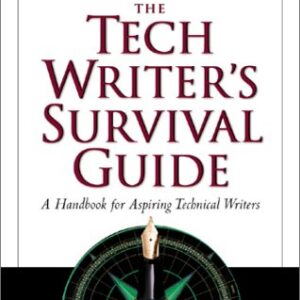 THE
TECH
WRITER'S
SURVIVAL
GUIDE

A Handbook for Aspiring Technical Writers